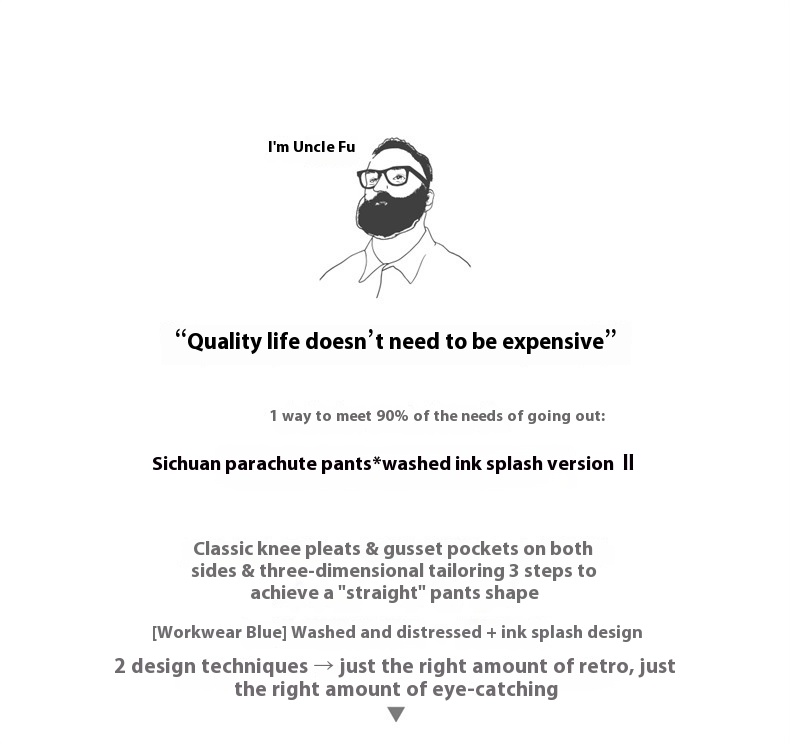 I'm Uncle Fu

"Quality life doesn't need to be expensive"

1 way to meet 90% of the needs of going out:

Sichuan parachute pants*washed ink splash version II

Classic knee pleats & gusset pockets on both sides & three-dimensional tailoring 3 steps to achieve a "straight" pants shape

[Workwear Blue] Washed and distressed + ink splash design

2 design techniques → just the right amount of retro, just the right amount of eye-catching

▼